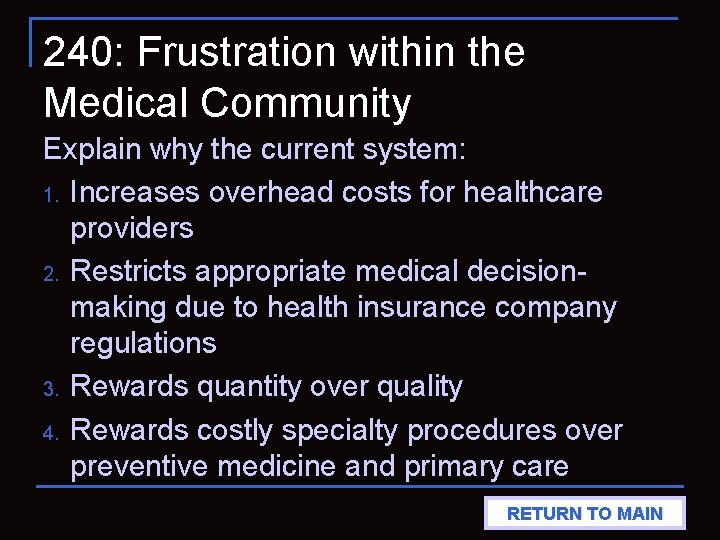 240: Frustration within the Medical Community

Explain why the current system:

1. Increases overhead costs for healthcare providers
2. Restricts appropriate medical decision-making due to health insurance company regulations
3. Rewards quantity over quality
4. Rewards costly specialty procedures over preventive medicine and primary care

RETURN TO MAIN